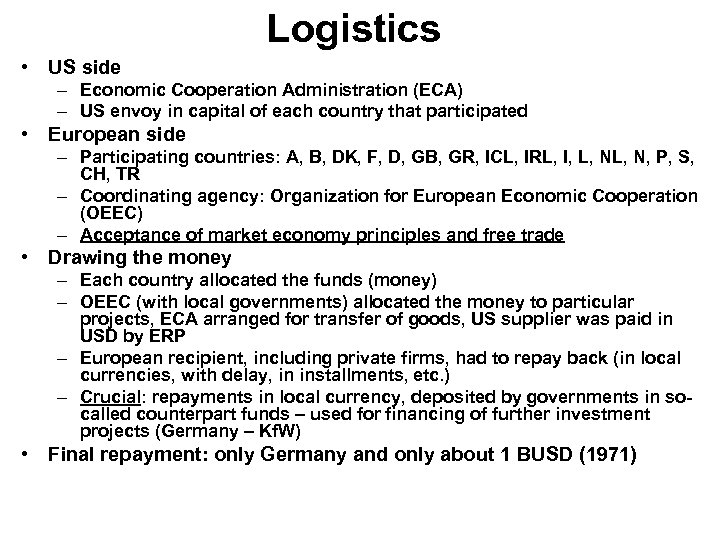 Logistics

• US side
  – Economic Cooperation Administration (ECA)
  – US envoy in capital of each country that participated
• European side
  – Participating countries: A, B, DK, F, D, GB, GR, ICL, IRL, I, L, NL, N, P, S, CH, TR
  – Coordinating agency: Organization for European Economic Cooperation (OEEC)
  – Acceptance of market economy principles and free trade
• Drawing the money
  – Each country allocated the funds (money)
  – OEEC (with local governments) allocated the money to particular projects, ECA arranged for transfer of goods, US supplier was paid in USD by ERP
  – European recipient, including private firms, had to repay back (in local currencies, with delay, in installments, etc.)
  – Crucial: repayments in local currency, deposited by governments in so-called counterpart funds – used for financing of further investment projects (Germany – KfW)
• Final repayment: only Germany and only about 1 BUSD (1971)